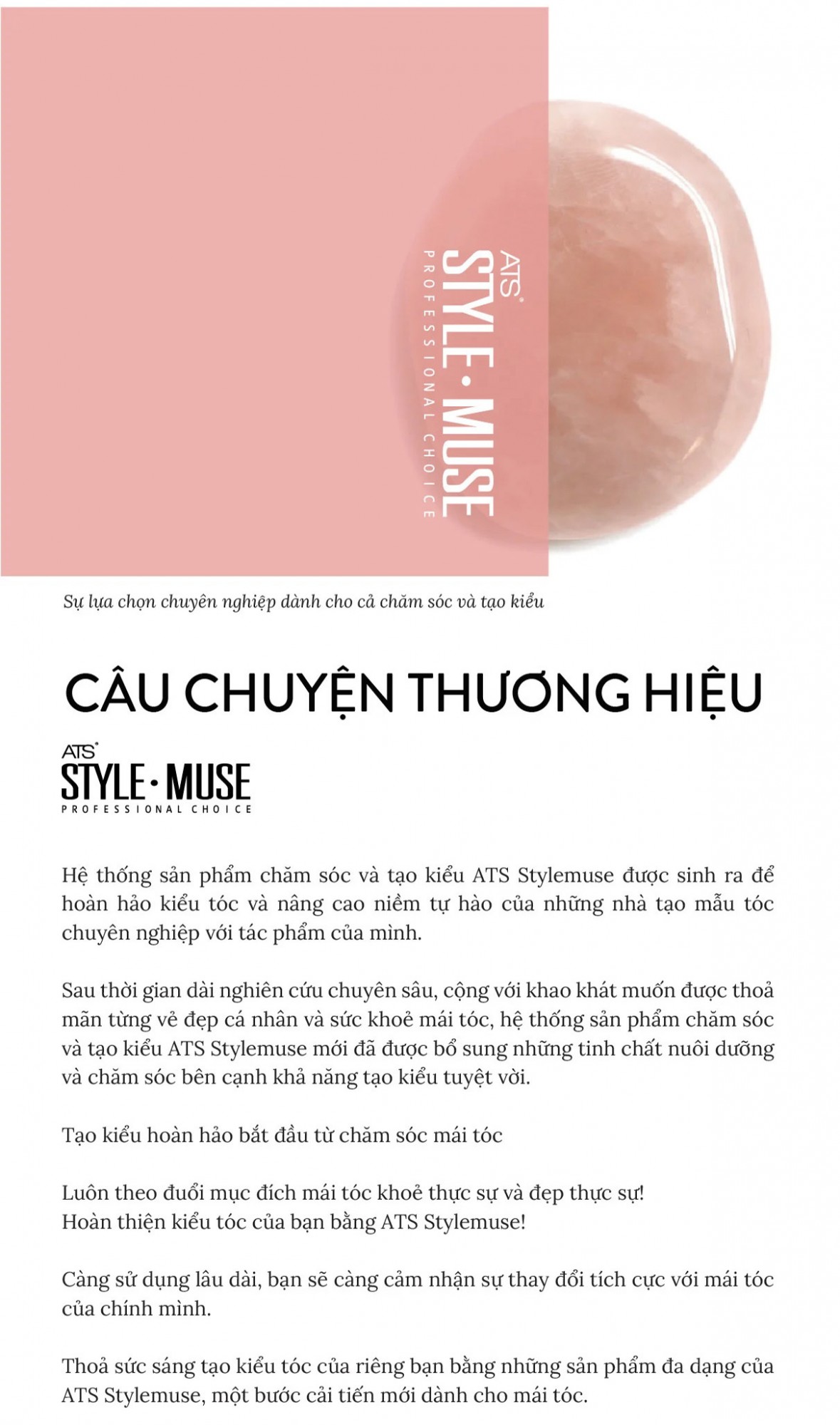 ATS
STYLE • MUSE
PROFESSIONAL CHOICE

Sự lựa chọn chuyên nghiệp dành cho cả chăm sóc và tạo kiểu

CÂU CHUYỆN THƯƠNG HIỆU

ATS
STYLE • MUSE
PROFESSIONAL CHOICE

Hệ thống sản phẩm chăm sóc và tạo kiểu ATS Stylemuse được sinh ra để hoàn hảo kiểu tóc và nâng cao niềm tự hào của những nhà tạo mẫu tóc chuyên nghiệp với tác phẩm của mình.

Sau thời gian dài nghiên cứu chuyên sâu, cộng với khao khát muốn được thoả mãn từng vẻ đẹp cá nhân và sức khoẻ mái tóc, hệ thống sản phẩm chăm sóc và tạo kiểu ATS Stylemuse mới đã được bổ sung những tinh chất nuôi dưỡng và chăm sóc bên cạnh khả năng tạo kiểu tuyệt vời.

Tạo kiểu hoàn hảo bắt đầu từ chăm sóc mái tóc

Luôn theo đuổi mục đích mái tóc khoẻ thực sự và đẹp thực sự!
Hoàn thiện kiểu tóc của bạn bằng ATS Stylemuse!

Càng sử dụng lâu dài, bạn sẽ càng cảm nhận sự thay đổi tích cực với mái tóc của chính mình.

Thoả sức sáng tạo kiểu tóc của riêng bạn bằng những sản phẩm đa dạng của ATS Stylemuse, một bước cải tiến mới dành cho mái tóc.